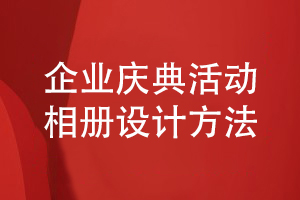 企业庆典活动
相册设计方法